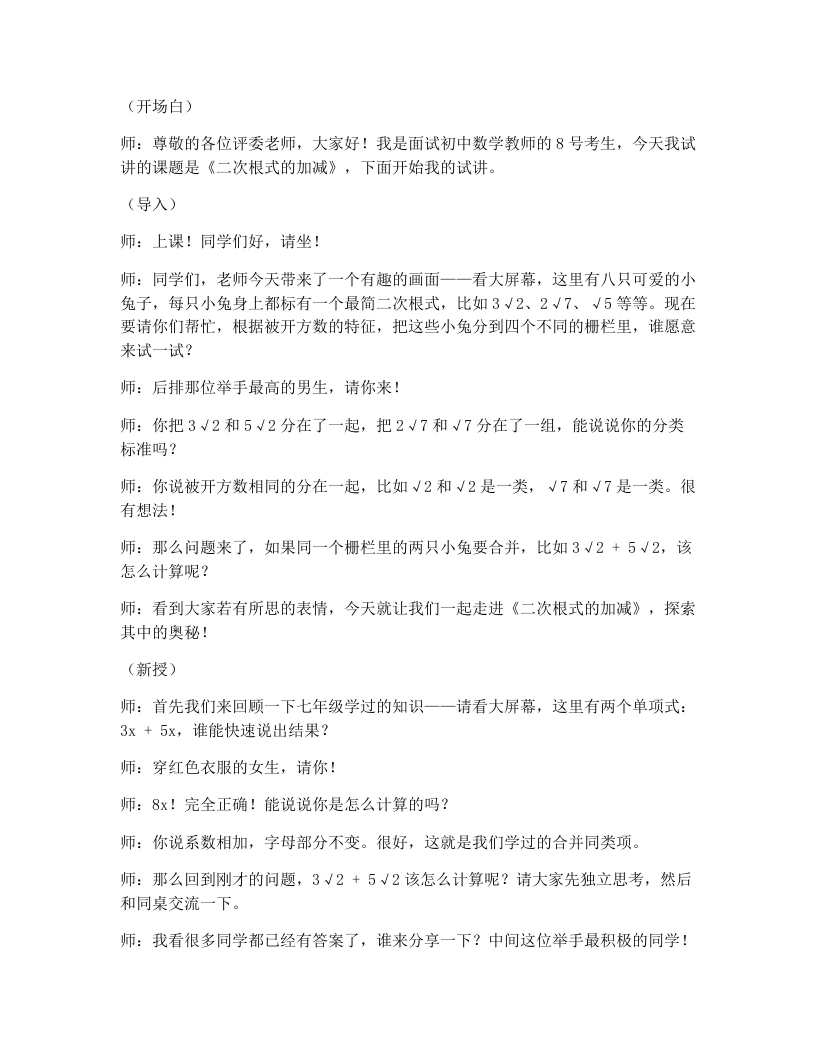 （开场白）

师：尊敬的各位评委老师，大家好！我是面试初中数学教师的8号考生，今天我试讲的课题是《二次根式的加减》，下面开始我的试讲。

（导入）

师：上课！同学们好，请坐！

师：同学们，老师今天带来了一个有趣的画面——看大屏幕，这里有八只可爱的小兔子，每只小兔身上都标有一个最简二次根式，比如$3\sqrt{2}$、$2\sqrt{7}$、$\sqrt{5}$等等。现在要请你们帮忙，根据被开方数的特征，把这些小兔分到四个不同的栅栏里，谁愿意来试一试？

师：后排那位举手最高的男生，请你来！

师：你把$3\sqrt{2}$和$5\sqrt{2}$分在了一起，把$2\sqrt{7}$和$\sqrt{7}$分在了一组，能说说你的分类标准吗？

师：你说被开方数相同的分在一起，比如$\sqrt{2}$和$\sqrt{2}$是一类，$\sqrt{7}$和$\sqrt{7}$是一类。很有想法！

师：那么问题来了，如果同一个栅栏里的两只小兔要合并，比如$3\sqrt{2}+5\sqrt{2}$，该怎么计算呢？

师：看到大家若有所思的表情，今天就让我们一起走进《二次根式的加减》，探索其中的奥秘！

（新授）

师：首先我们来回顾一下七年级学过的知识——请看大屏幕，这里有两个单项式：$3x+5x$，谁能快速说出结果？

师：穿红色衣服的女生，请你！

师：8x！完全正确！能说说你是怎么计算的吗？

师：你说系数相加，字母部分不变。很好，这就是我们学过的合并同类项。

师：那么回到刚才的问题，$3\sqrt{2}+5\sqrt{2}$该怎么计算呢？请大家先独立思考，然后和同桌交流一下。

师：我看很多同学都已经有答案了，谁来分享一下？中间这位举手最积极的同学！